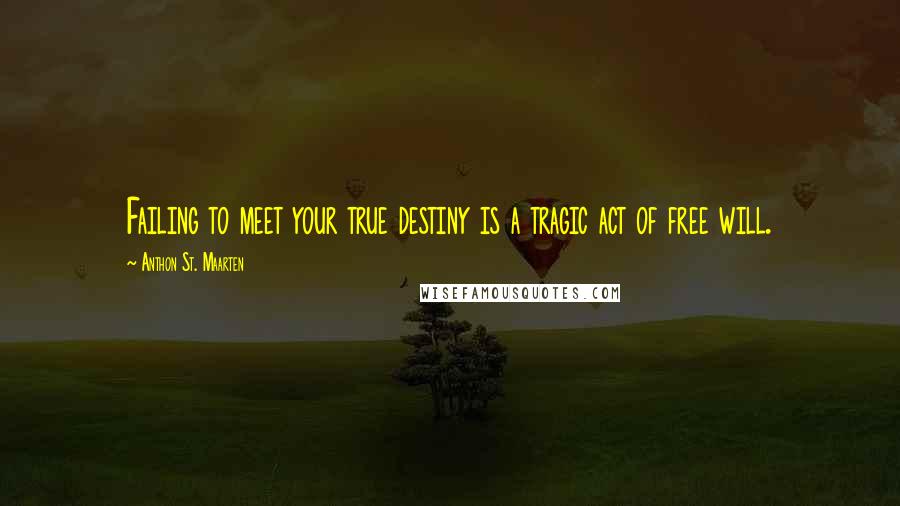 Failing to meet your true destiny is a tragic act of free will.

~ Anthon St. Maarten

WISEFAMOUSQUOTES.COM